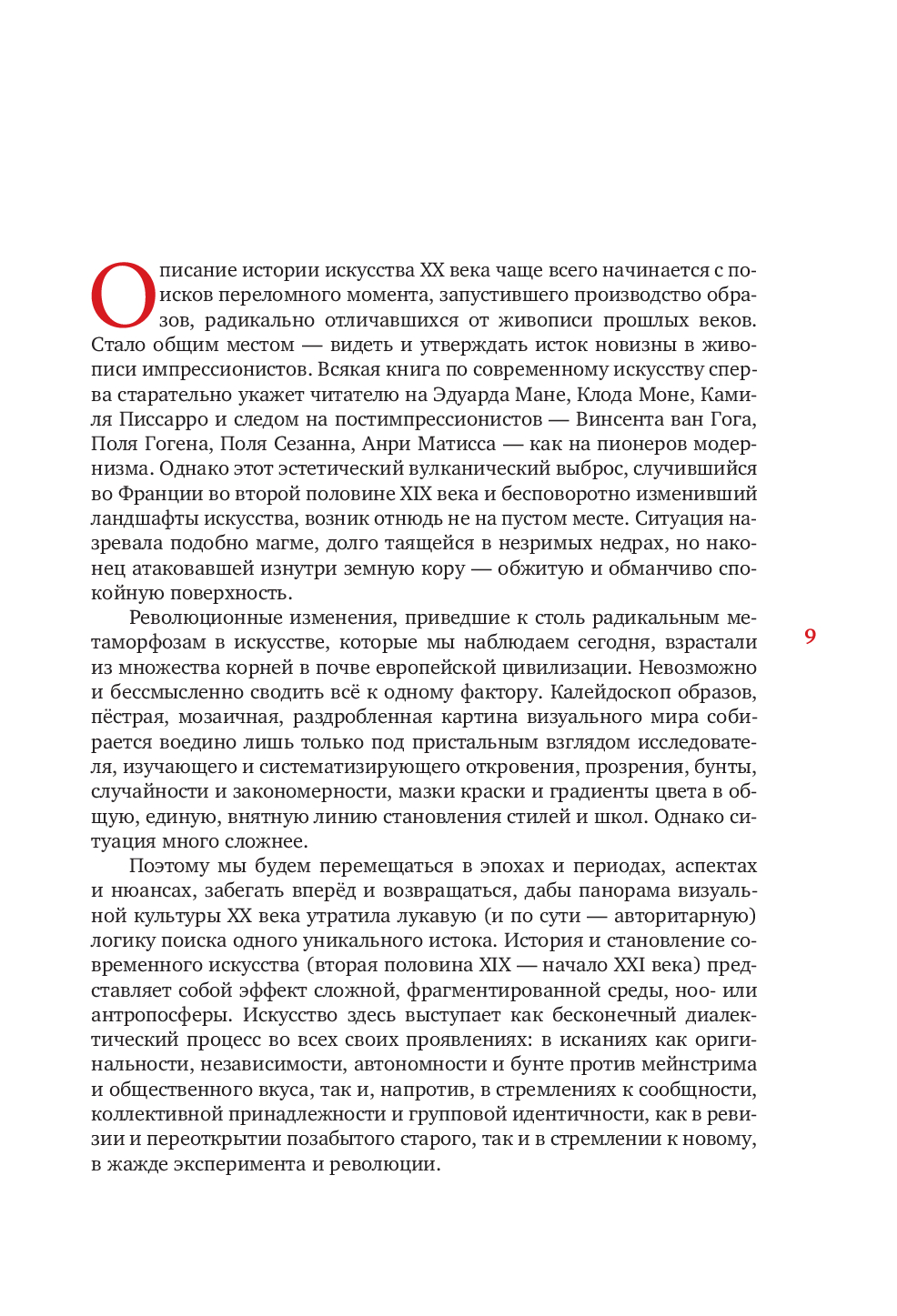 Описание истории искусства XX века чаще всего начинается с поисков переломного момента, запустившего производство образов, радикально отличавшихся от живописи прошлых веков. Стало общим местом — видеть и утверждать исток новизны в живописи импрессионистов. Всякая книга по современному искусству сперва старательно укажет читателю на Эдуарда Мане, Клода Моне, Камиля Писсарро и следом на постимпрессионистов — Винсента ван Гога, Поля Гогена, Поля Сезанна, Анри Матисса — как на пионеров модернизма. Однако этот эстетический вулканический выброс, случившийся во Франции во второй половине XIX века и бесповоротно изменивший ландшафты искусства, возник отнюдь не на пустом месте. Ситуация назревала подобно магме, долго таящейся в незримых недрах, но наконец атаковавшей изнутри земную кору — обжитую и обманчиво спокойную поверхность.

Революционные изменения, приведшие к столь радикальным метаморфозам в искусстве, которые мы наблюдаем сегодня, взрастали из множества корней в почве европейской цивилизации. Невозможно и бессмысленно сводить всё к одному фактору. Калейдоскоп образов, пёстрая, мозаичная, раздробленная картина визуального мира собирается воедино лишь только под пристальным взглядом исследователя, изучающего и систематизирующего откровения, прозрения, бунты, случайности и закономерности, мазки краски и градиенты цвета в общую, единую, внятную линию становления стилей и школ. Однако ситуация много сложнее.

9

Поэтому мы будем перемещаться в эпохах и периодах, аспектах и нюансах, забегать вперёд и возвращаться, дабы панорама визуальной культуры XX века утратила лукавую (и по сути — авторитарную) логику поиска одного уникального истока. История и становление современного искусства (вторая половина XIX — начало XXI века) представляет собой эффект сложной, фрагментированной среды, ноо- или антропосферы. Искусство здесь выступает как бесконечный диалектический процесс во всех своих проявлениях: в исканиях как оригинальности, независимости, автономности и бунте против мейнстрима и общественного вкуса, так и, напротив, в стремлениях к сообщности, коллективной принадлежности и групповой идентичности, как в ревизии и переоткрытии позабытого старого, так и в стремлении к новому, в жажде эксперимента и революции.